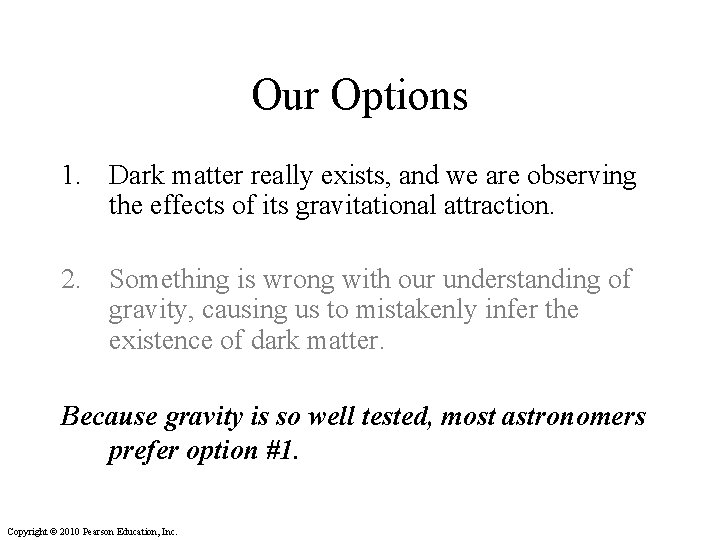 Our Options

1. Dark matter really exists, and we are observing the effects of its gravitational attraction.

2. Something is wrong with our understanding of gravity, causing us to mistakenly infer the existence of dark matter.

Because gravity is so well tested, most astronomers prefer option #1.

Copyright © 2010 Pearson Education, Inc.